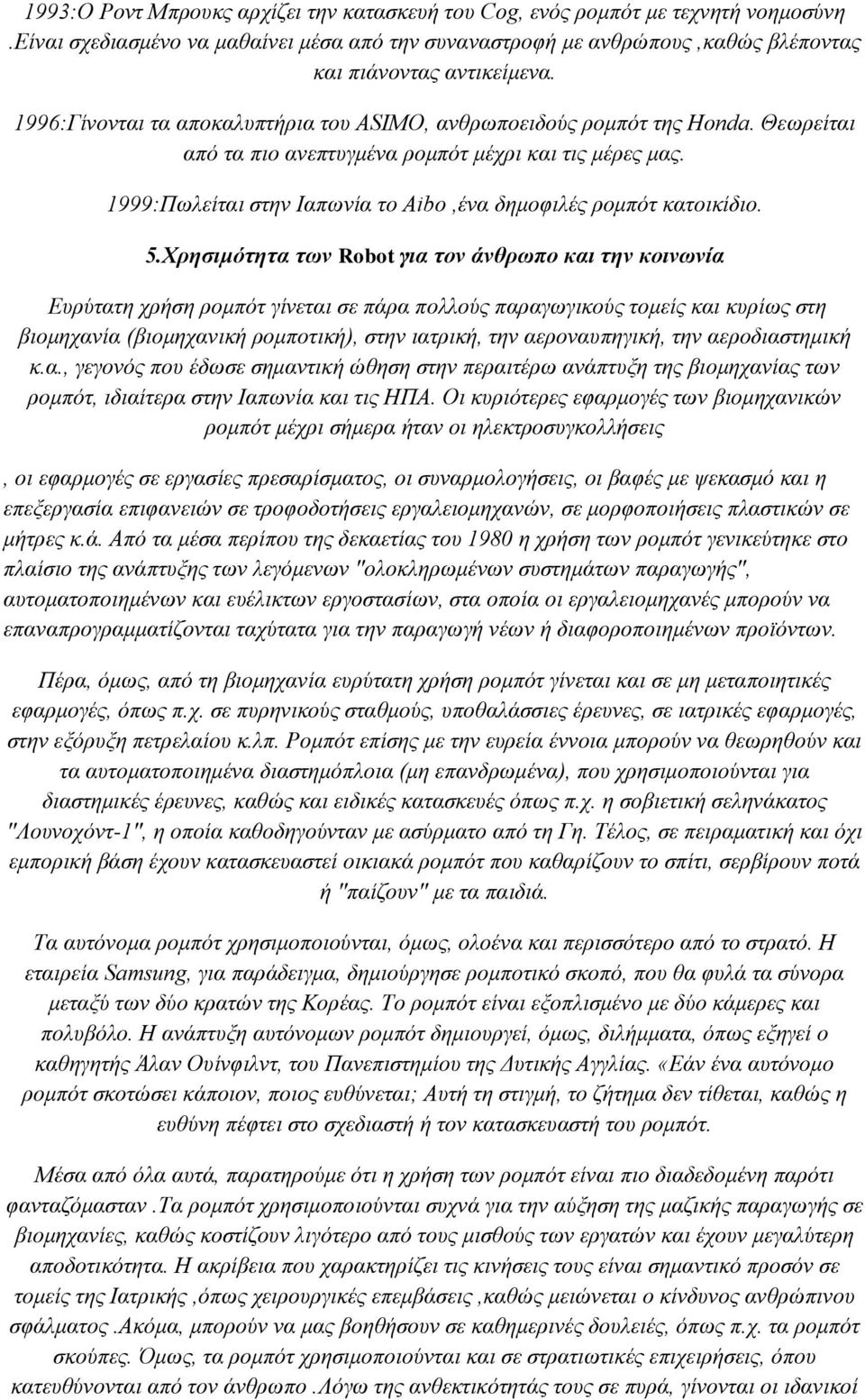 1993:Ο Ροντ Μπρουκς αρχίζει την κατασκευή του Cog, ενός ρομπότ με τεχνητή νοημοσύνη .Είναι σχεδιασμένο να μαθαίνει μέσα από την συναναστροφή με ανθρώπους ,καθώς βλέποντας και πιάνοντας αντικείμενα.

1996:Γίνονται τα αποκαλυπτήρια του ASIMO, ανθρωποειδούς ρομπότ της Honda. Θεωρείται από τα πιο ανεπτυγμένα ρομπότ μέχρι και τις μέρες μας.

1999:Πωλείται στην Ιαπωνία το Aibo ,ένα δημοφιλές ρομπότ κατοικίδιο.

5.Χρησιμότητα των Robot για τον άνθρωπο και την κοινωνία

Ευρύτατη χρήση ρομπότ γίνεται σε πάρα πολλούς παραγωγικούς τομείς και κυρίως στη βιομηχανία (βιομηχανική ρομποτική), στην ιατρική, την αεροναυπηγική, την αεροδιαστημική κ.α., γεγονός που έδωσε σημαντική ώθηση στην περαιτέρω ανάπτυξη της βιομηχανίας των ρομπότ, ιδιαίτερα στην Ιαπωνία και τις ΗΠΑ. Οι κυριότερες εφαρμογές των βιομηχανικών ρομπότ μέχρι σήμερα ήταν οι ηλεκτροσυγκολλήσεις

, οι εφαρμογές σε εργασίες πρεσαρίσματος, οι συναρμολογήσεις, οι βαφές με ψεκασμό και η επεξεργασία επιφανειών σε τροφοδοτήσεις εργαλειομηχανών, σε μορφοποιήσεις πλαστικών σε μήτρες κ.ά. Από τα μέσα περίπου της δεκαετίας του 1980 η χρήση των ρομπότ γενικεύτηκε στο πλαίσιο της ανάπτυξης των λεγόμενων "ολοκληρωμένων συστημάτων παραγωγής", αυτοματοποιημένων και ευέλικτων εργοστασίων, στα οποία οι εργαλειομηχανές μπορούν να επαναπρογραμματίζονται ταχύτατα για την παραγωγή νέων ή διαφοροποιημένων προϊόντων.

Πέρα, όμως, από τη βιομηχανία ευρύτατη χρήση ρομπότ γίνεται και σε μη μεταποιητικές εφαρμογές, όπως π.χ. σε πυρηνικούς σταθμούς, υποθαλάσσιες έρευνες, σε ιατρικές εφαρμογές, στην εξόρυξη πετρελαίου κ.λπ. Ρομπότ επίσης με την ευρεία έννοια μπορούν να θεωρηθούν και τα αυτοματοποιημένα διαστημόπλοια (μη επανδρωμένα), που χρησιμοποιούνται για διαστημικές έρευνες, καθώς και ειδικές κατασκευές όπως π.χ. η σοβιετική σεληνάκατος "Λουνοχόντ-1", η οποία καθοδηγούνταν με ασύρματο από τη Γη. Τέλος, σε πειραματική και όχι εμπορική βάση έχουν κατασκευαστεί οικιακά ρομπότ που καθαρίζουν το σπίτι, σερβίρουν ποτά ή "παίζουν" με τα παιδιά.

Τα αυτόνομα ρομπότ χρησιμοποιούνται, όμως, ολοένα και περισσότερο από το στρατό. Η εταιρεία Samsung, για παράδειγμα, δημιούργησε ρομποτικό σκοπό, που θα φυλά τα σύνορα μεταξύ των δύο κρατών της Κορέας. Το ρομπότ είναι εξοπλισμένο με δύο κάμερες και πολυβόλο. Η ανάπτυξη αυτόνομων ρομπότ δημιουργεί, όμως, διλήμματα, όπως εξηγεί ο καθηγητής Άλαν Ουίνφιλντ, του Πανεπιστημίου της Δυτικής Αγγλίας. «Εάν ένα αυτόνομο ρομπότ σκοτώσει κάποιον, ποιος ευθύνεται; Αυτή τη στιγμή, το ζήτημα δεν τίθεται, καθώς η ευθύνη πέφτει στο σχεδιαστή ή τον κατασκευαστή του ρομπότ.

Μέσα από όλα αυτά, παρατηρούμε ότι η χρήση των ρομπότ είναι πιο διαδεδομένη παρότι φανταζόμασταν .Τα ρομπότ χρησιμοποιούνται συχνά για την αύξηση της μαζικής παραγωγής σε βιομηχανίες, καθώς κοστίζουν λιγότερο από τους μισθούς των εργατών και έχουν μεγαλύτερη αποδοτικότητα. Η ακρίβεια που χαρακτηρίζει τις κινήσεις τους είναι σημαντικό προσόν σε τομείς της Ιατρικής ,όπως χειρουργικές επεμβάσεις ,καθώς μειώνεται ο κίνδυνος ανθρώπινου σφάλματος .Ακόμα, μπορούν να μας βοηθήσουν σε καθημερινές δουλειές, όπως π.χ. τα ρομπότ σκούπες. Όμως, τα ρομπότ χρησιμοποιούνται και σε στρατιωτικές επιχειρήσεις, όπου κατευθύνονται από τον άνθρωπο .Λόγω της ανθεκτικότητάς τους σε πυρά, γίνονται οι ιδανικοί